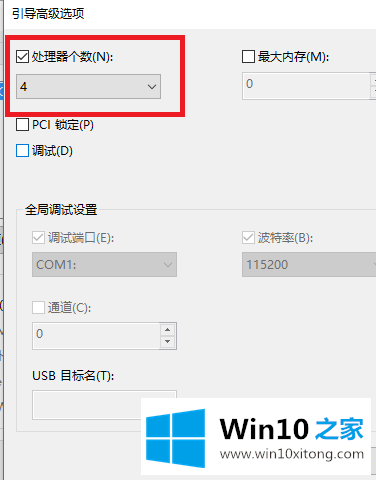 引导高级选项

处理器个数(N):

4

最大内存(M):

0

PCI 锁定(P)

调试(D)

全局调试设置

调试端口(E):

COM1:

波特率(B):

115200

通道(C):

0

USB 目标名(T):

Win10 之家

www.win10xitong.com